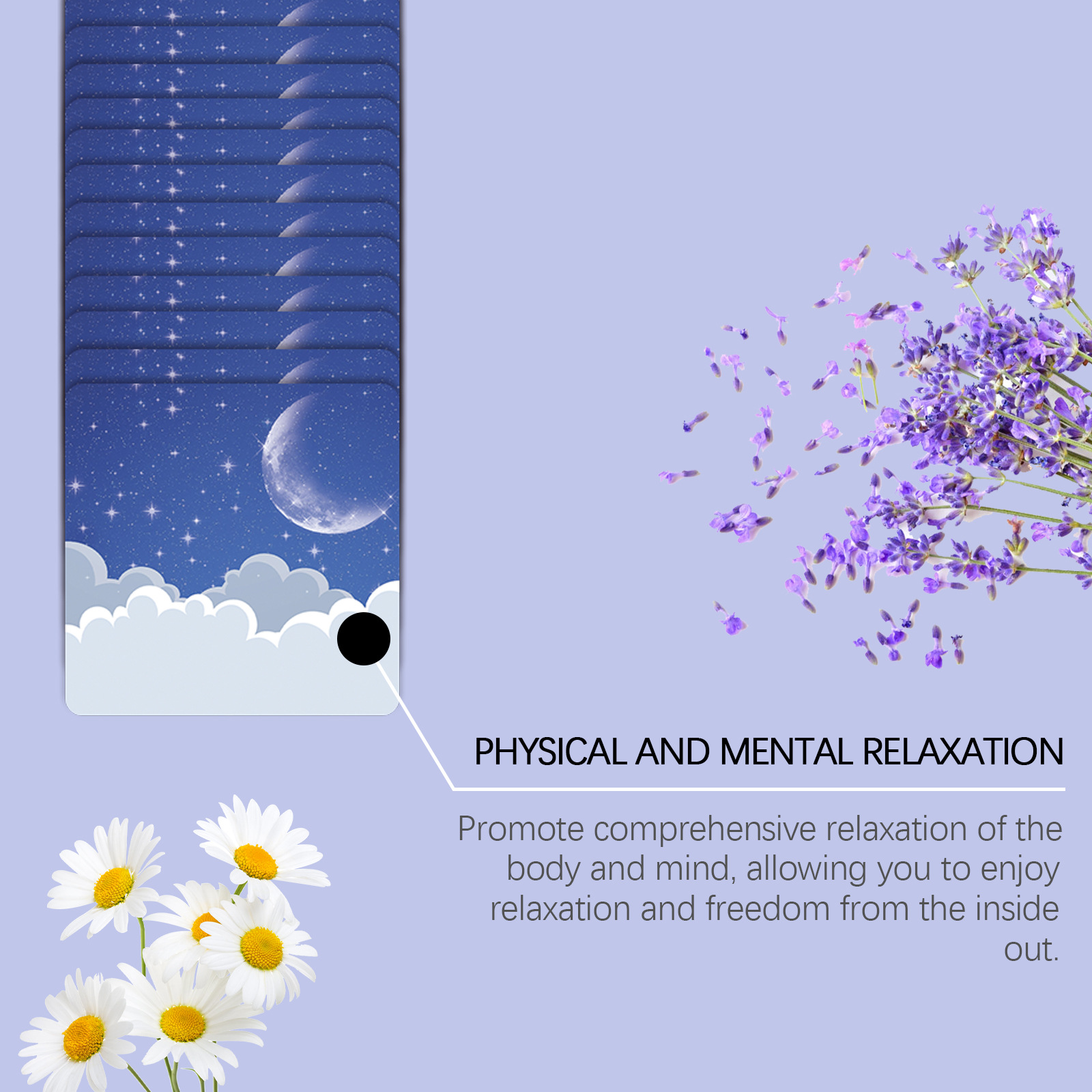 PHYSICAL AND MENTAL RELAXATION

Promote comprehensive relaxation of the body and mind, allowing you to enjoy relaxation and freedom from the inside out.